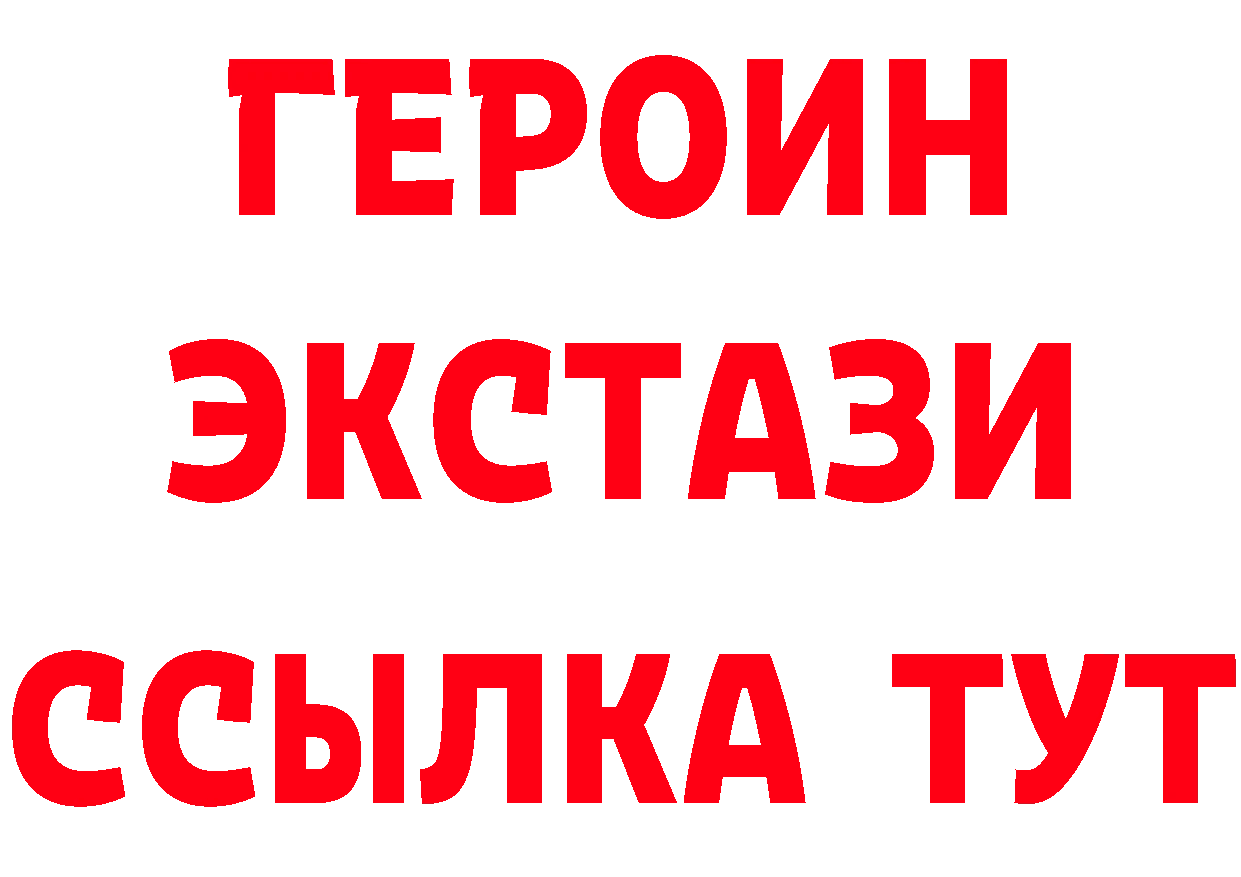 ГЕРОИН ЭКСТАЗИ ССЫЛКА ТУТ